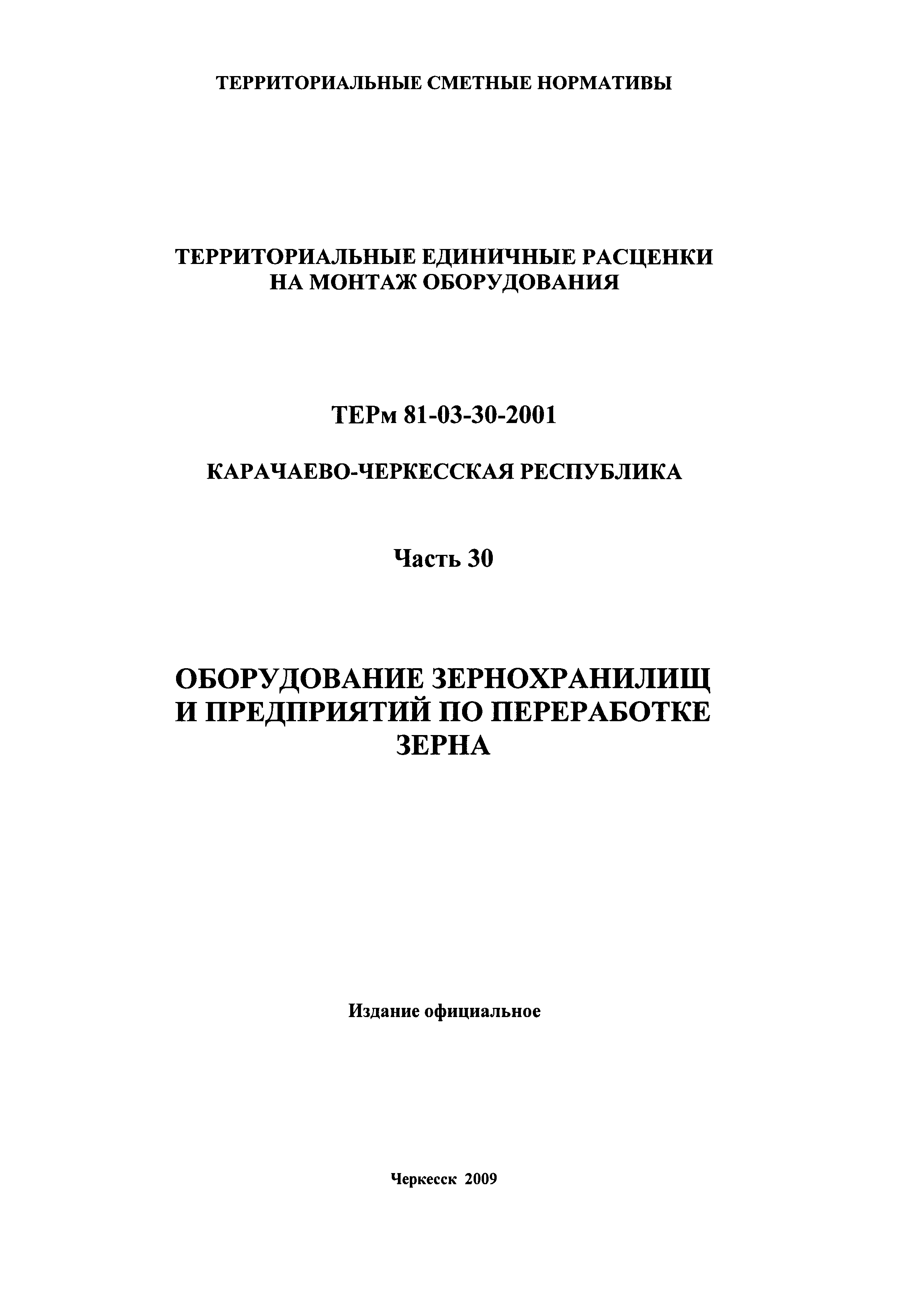 ТЕРРИТОРИАЛЬНЫЕ СМЕТНЫЕ НОРМАТИВЫ

ТЕРРИТОРИАЛЬНЫЕ ЕДИНИЧНЫЕ РАСЦЕНКИ НА МОНТАЖ ОБОРУДОВАНИЯ

ТЕРм 81-03-30-2001

КАРАЧАЕВО-ЧЕРКЕССКАЯ РЕСПУБЛИКА

Часть 30

ОБОРУДОВАНИЕ ЗЕРНОХРАНИЛИЩ И ПРЕДПРИЯТИЙ ПО ПЕРЕРАБОТКЕ ЗЕРНА

Издание официальное

Черкесск 2009